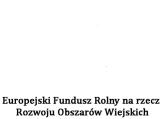 Europejski Fundusz Rolny na rzecz Rozwoju Obszarów Wiejskich